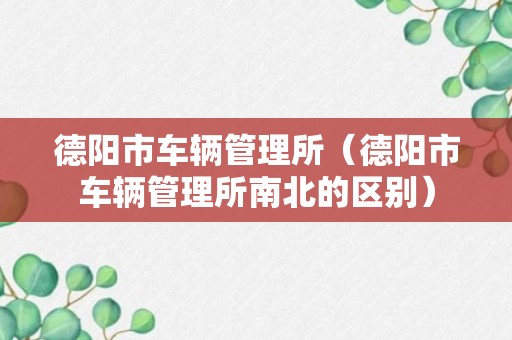 德阳市车辆管理所（德阳市车辆管理所南北的区别）